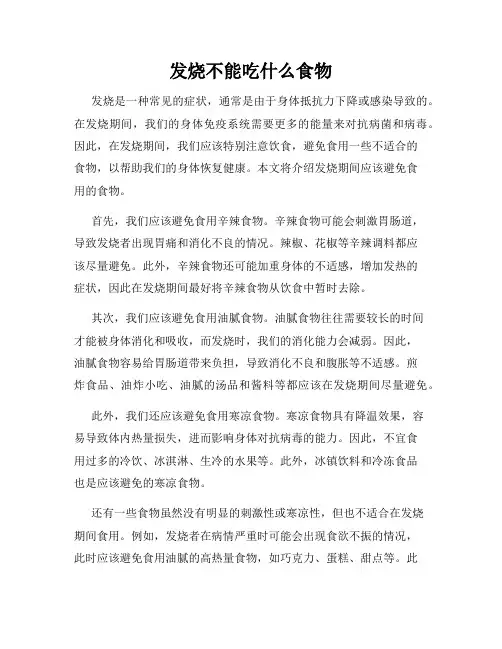 发烧不能吃什么食物

发烧是一种常见的症状，通常是由于身体抵抗力下降或感染导致的。在发烧期间，我们的身体免疫系统需要更多的能量来对抗病菌和病毒。因此，在发烧期间，我们应该特别注意饮食，避免食用一些不适合的食物，以帮助我们的身体恢复健康。本文将介绍发烧期间应该避免食用的食物。

首先，我们应该避免食用辛辣食物。辛辣食物可能会刺激胃肠道，导致发烧者出现胃痛和消化不良的情况。辣椒、花椒等辛辣调料都应该尽量避免。此外，辛辣食物还可能加重身体的不适感，增加发热的症状，因此在发烧期间最好将辛辣食物从饮食中暂时去除。

其次，我们应该避免食用油腻食物。油腻食物往往需要较长的时间才能被身体消化和吸收，而发烧时，我们的消化能力会减弱。因此，油腻食物容易给胃肠道带来负担，导致消化不良和腹胀等不适感。煎炸食品、油炸小吃、油腻的汤品和酱料等都应该在发烧期间尽量避免。

此外，我们还应该避免食用寒凉食物。寒凉食物具有降温效果，容易导致体内热量损失，进而影响身体对抗病毒的能力。因此，不宜食用过多的冷饮、冰淇淋、生冷的水果等。此外，冰镇饮料和冷冻食品也是应该避免的寒凉食物。

还有一些食物虽然没有明显的刺激性或寒凉性，但也不适合在发烧期间食用。例如，发烧者在病情严重时可能会出现食欲不振的情况，此时应该避免食用油腻的高热量食物，如巧克力、蛋糕、甜点等。此